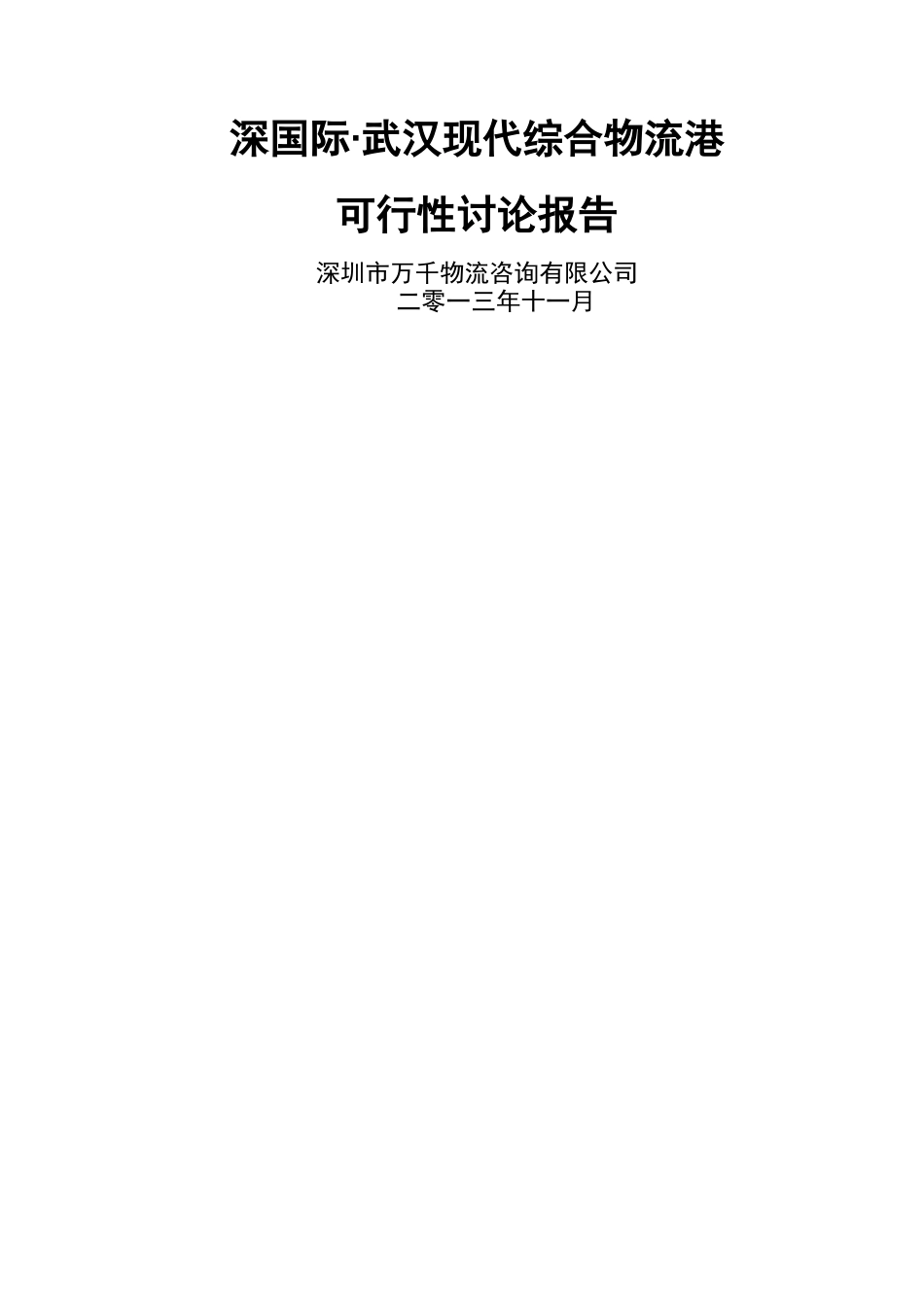 深国际·武汉现代综合物流港

可行性讨论报告

深圳市万千物流咨询有限公司
二零一三年十一月